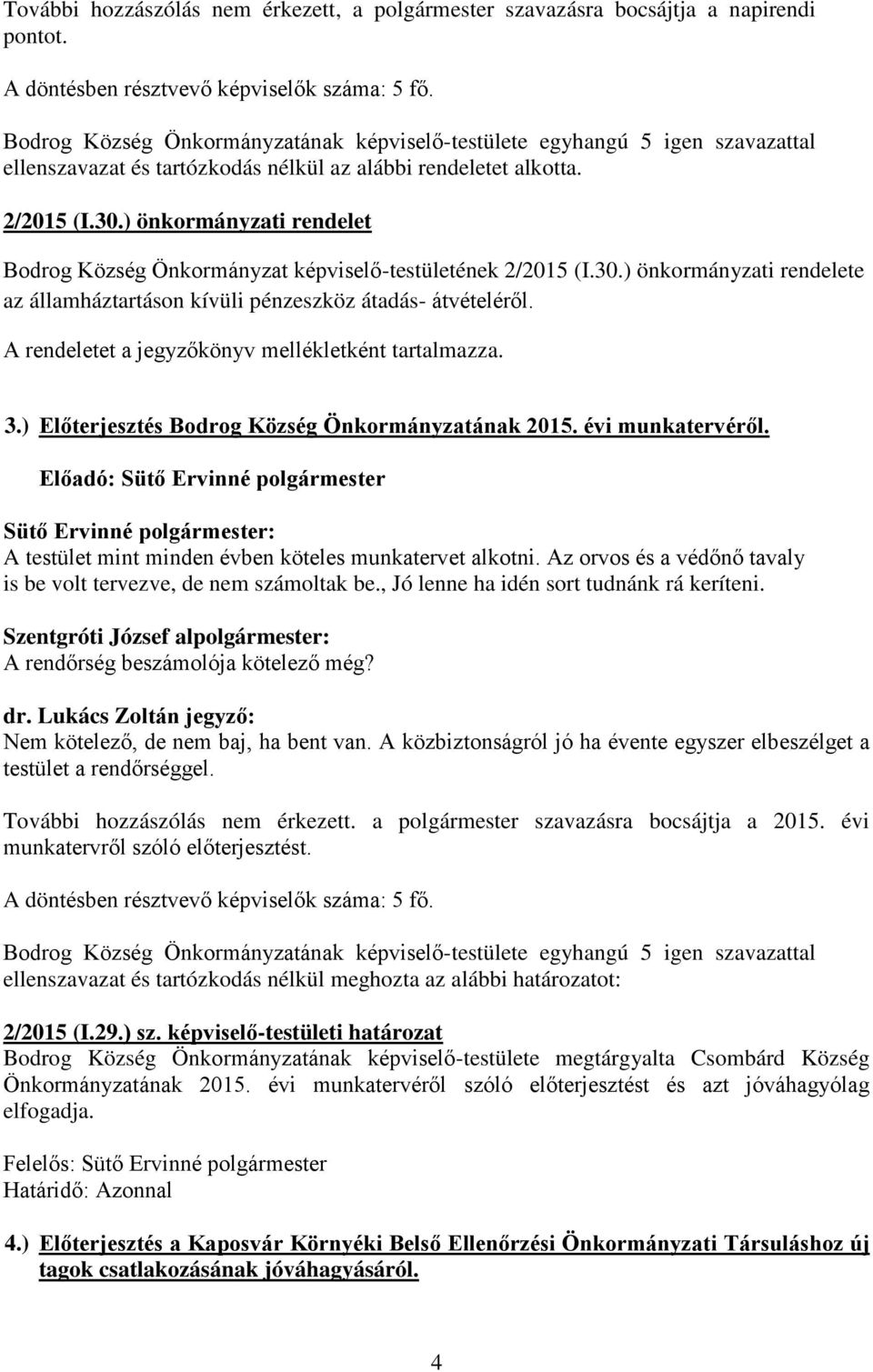 További hozzászólás nem érkezett, a polgármester szavazásra bocsájtja a napirendi pontot.

A döntésben résztvevő képviselők száma: 5 fő.

Bodrog Község Önkormányzatának képviselő-testülete egyhangú 5 igen szavazattal ellenszavazat és tartózkodás nélkül az alábbi rendeletet alkotta.

2/2015 (I.30.) önkormányzati rendelet

Bodrog Község Önkormányzat képviselő-testületének 2/2015 (I.30.) önkormányzati rendelete az államháztartáson kívüli pénzeszköz átadás- átvételéről.

A rendeletet a jegyzőkönyv mellékletként tartalmazza.

3.) Előterjesztés Bodrog Község Önkormányzatának 2015. évi munkatervéről.

Előadó: Sütő Ervinné polgármester

Sütő Ervinné polgármester:
A testület mint minden évben köteles munkatervet alkotni. Az orvos és a védőnő tavaly is be volt tervezve, de nem számoltak be., Jó lenne ha idén sort tudnánk rá keríteni.

Szentgróti József alpolgármester:
A rendőrség beszámolója kötelező még?

dr. Lukács Zoltán jegyző:
Nem kötelező, de nem baj, ha bent van. A közbiztonságról jó ha évente egyszer elbeszélget a testület a rendőrséggel.

További hozzászólás nem érkezett. a polgármester szavazásra bocsájtja a 2015. évi munkatervről szóló előterjesztést.

A döntésben résztvevő képviselők száma: 5 fő.

Bodrog Község Önkormányzatának képviselő-testülete egyhangú 5 igen szavazattal ellenszavazat és tartózkodás nélkül meghozta az alábbi határozatot:

2/2015 (I.29.) sz. képviselő-testületi határozat
Bodrog Község Önkormányzatának képviselő-testülete megtárgyalta Csombárd Község Önkormányzatának 2015. évi munkatervéről szóló előterjesztést és azt jóváhagyólag elfogadja.

Felelős: Sütő Ervinné polgármester
Határidő: Azonnal

4.) Előterjesztés a Kaposvár Környéki Belső Ellenőrzési Önkormányzati Társuláshoz új tagok csatlakozásának jóváhagyásáról.

4